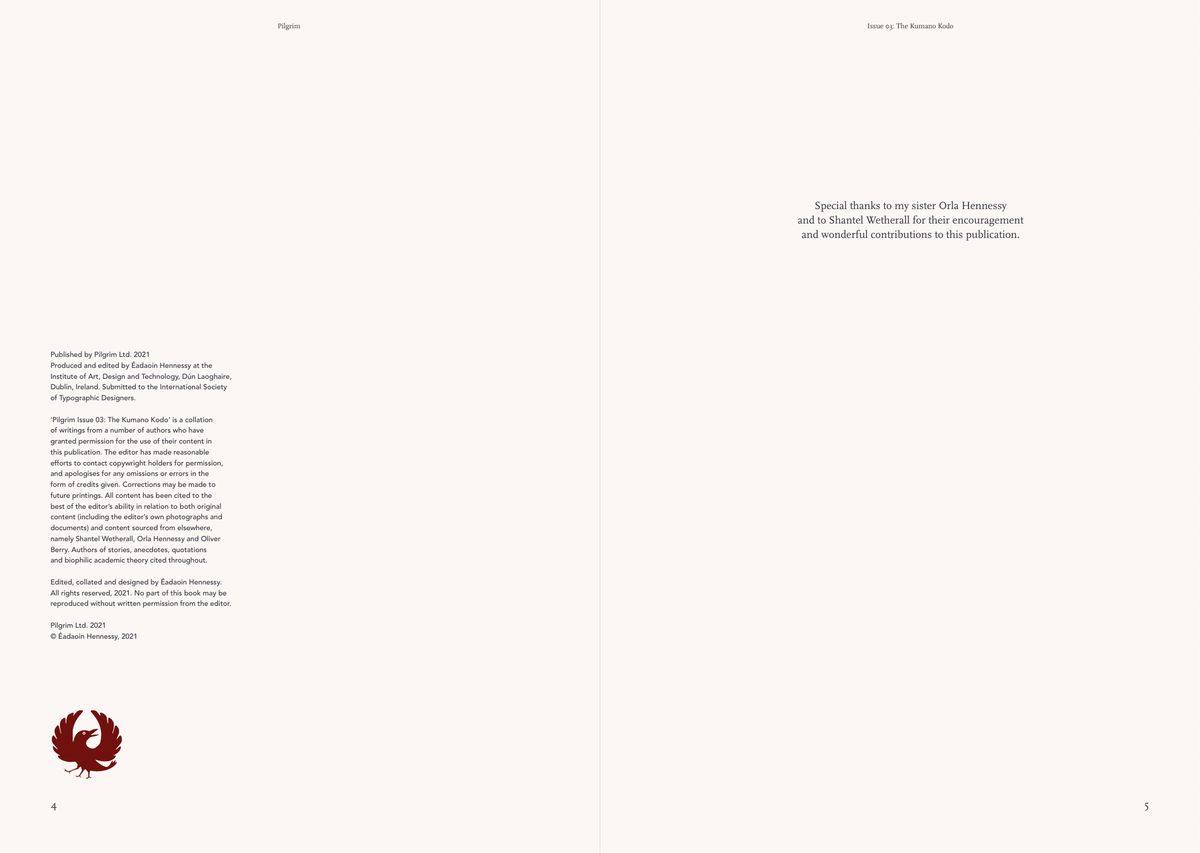 Pilgrim

Published by Pilgrim Ltd. 2021
Produced and edited by Éadaoin Hennessy at the Institute of Art, Design and Technology, Dún Laoghaire, Dublin, Ireland. Submitted to the International Society of Typographic Designers.

'Pilgrim Issue 03: The Kumano Kodo' is a collation of writings from a number of authors who have granted permission for the use of their content in this publication. The editor has made reasonable efforts to contact copywright holders for permission, and apologises for any omissions or errors in the form of credits given. Corrections may be made to future printings. All content has been cited to the best of the editor's ability in relation to both original content (including the editor's own photographs and documents) and content sourced from elsewhere, namely Shantel Wetherall, Orla Hennessy and Oliver Berry. Authors of stories, anecdotes, quotations and biophilic academic theory cited throughout.

Edited, collated and designed by Éadaoin Hennessy. All rights reserved, 2021. No part of this book may be reproduced without written permission from the editor.

Pilgrim Ltd. 2021
© Éadaoin Hennessy, 2021

4

Issue 03: The Kumano Kodo

Special thanks to my sister Orla Hennessy and to Shantel Wetherall for their encouragement and wonderful contributions to this publication.

5